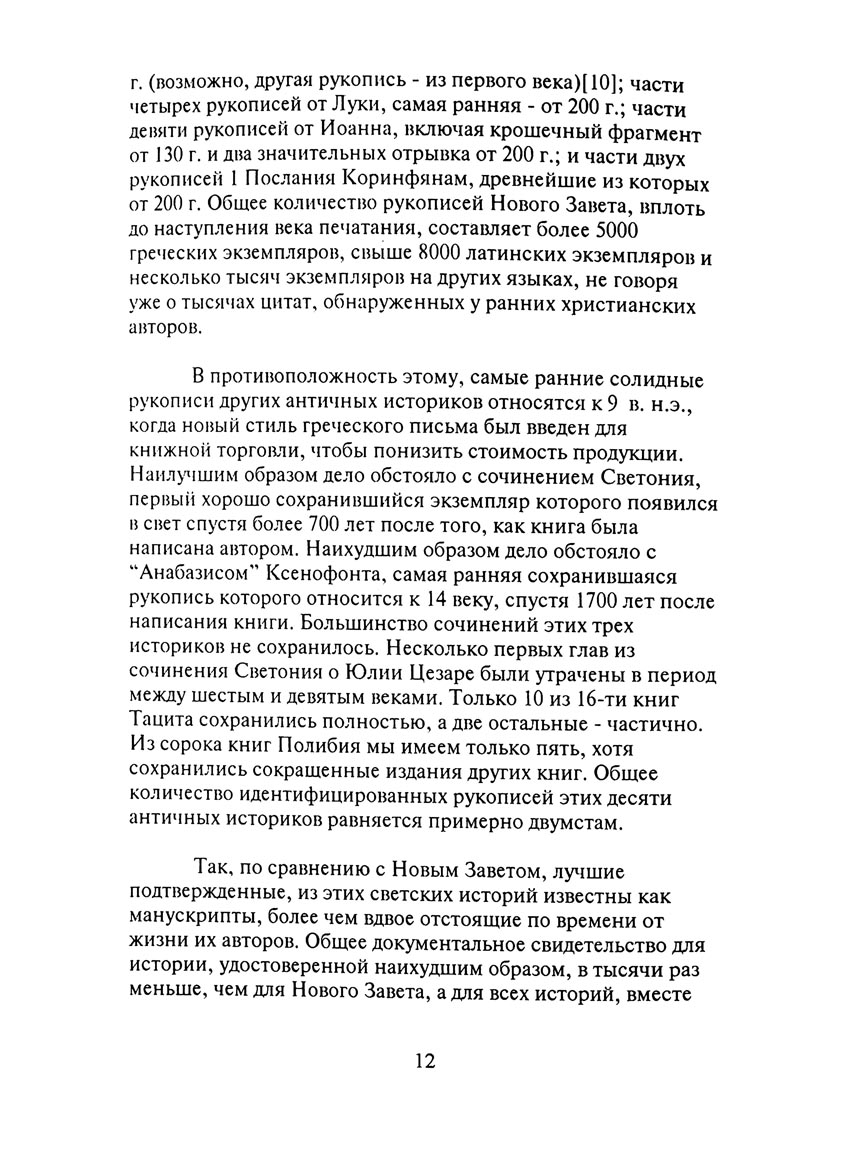 г. (возможно, другая рукопись - из первого века)[10]; части четырех рукописей от Луки, самая ранняя - от 200 г.; части девяти рукописей от Иоанна, включая крошечный фрагмент от 130 г. и два значительных отрывка от 200 г.; и части двух рукописей 1 Послания Коринфянам, древнейшие из которых от 200 г. Общее количество рукописей Нового Завета, вплоть до наступления века печатания, составляет более 5000 греческих экземпляров, свыше 8000 латинских экземпляров и несколько тысяч экземпляров на других языках, не говоря уже о тысячах цитат, обнаруженных у ранних христианских авторов.

В противоположность этому, самые ранние солидные рукописи других античных историков относятся к 9 в. н.э., когда новый стиль греческого письма был введен для книжной торговли, чтобы понизить стоимость продукции. Наилучшим образом дело обстояло с сочинением Светония, первый хорошо сохранившийся экземпляр которого появился в свет спустя более 700 лет после того, как книга была написана автором. Наихудшим образом дело обстояло с "Анабазисом" Ксенофонта, самая ранняя сохранившаяся рукопись которого относится к 14 веку, спустя 1700 лет после написания книги. Большинство сочинений этих трех историков не сохранилось. Несколько первых глав из сочинения Светония о Юлии Цезаре были утрачены в период между шестым и девятым веками. Только 10 из 16-ти книг Тацита сохранились полностью, а две остальные - частично. Из сорока книг Полибия мы имеем только пять, хотя сохранились сокращенные издания других книг. Общее количество идентифицированных рукописей этих десяти античных историков равняется примерно двумстам.

Так, по сравнению с Новым Заветом, лучшие подтвержденные, из этих светских историй известны как манускрипты, более чем вдвое отстоящие по времени от жизни их авторов. Общее документальное свидетельство для истории, удостоверенной наихудшим образом, в тысячи раз меньше, чем для Нового Завета, а для всех историй, вместе

12